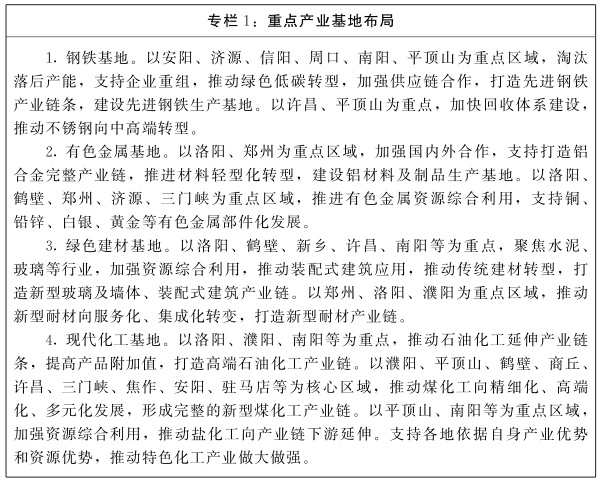 专栏 1：重点产业基地布局

1. 钢铁基地。以安阳、济源、信阳、周口、南阳、平顶山为重点区域，淘汰落后产能，支持企业重组，推动绿色低碳转型，加强供应链合作，打造先进钢铁产业链条，建设先进钢铁生产基地。以许昌、平顶山为重点，加快回收体系建设，推动不锈钢向中高端转型。

2. 有色金属基地。以洛阳、郑州为重点区域，加强国内外合作，支持打造铝合金完整产业链，推进材料轻型化转型，建设铝材料及制品生产基地。以洛阳、鹤壁、郑州、济源、三门峡为重点区域，推进有色金属资源综合利用，支持铜、铅锌、白银、黄金等有色金属部件化发展。

3. 绿色建材基地。以洛阳、鹤壁、新乡、许昌、南阳等为重点，聚焦水泥、玻璃等行业，加强资源综合利用，推动装配式建筑应用，推动传统建材转型，打造新型玻璃及墙体、装配式建筑产业链。以郑州、洛阳、濮阳为重点区域，推动新型耐材向服务化、集成化转变，打造新型耐材产业链。

4. 现代化工基地。以洛阳、濮阳、南阳等为重点，推动石油化工延伸产业链条，提高产品附加值，打造高端石油化工产业链。以濮阳、平顶山、鹤壁、商丘、许昌、三门峡、焦作、安阳、驻马店等为核心区域，推动煤化工向精细化、高端化、多元化发展，形成完整的新型煤化工产业链。以平顶山、南阳等为重点区域，加强资源综合利用，推动盐化工向产业链下游延伸。支持各地依据自身产业优势和资源优势，推动特色化工产业做大做强。